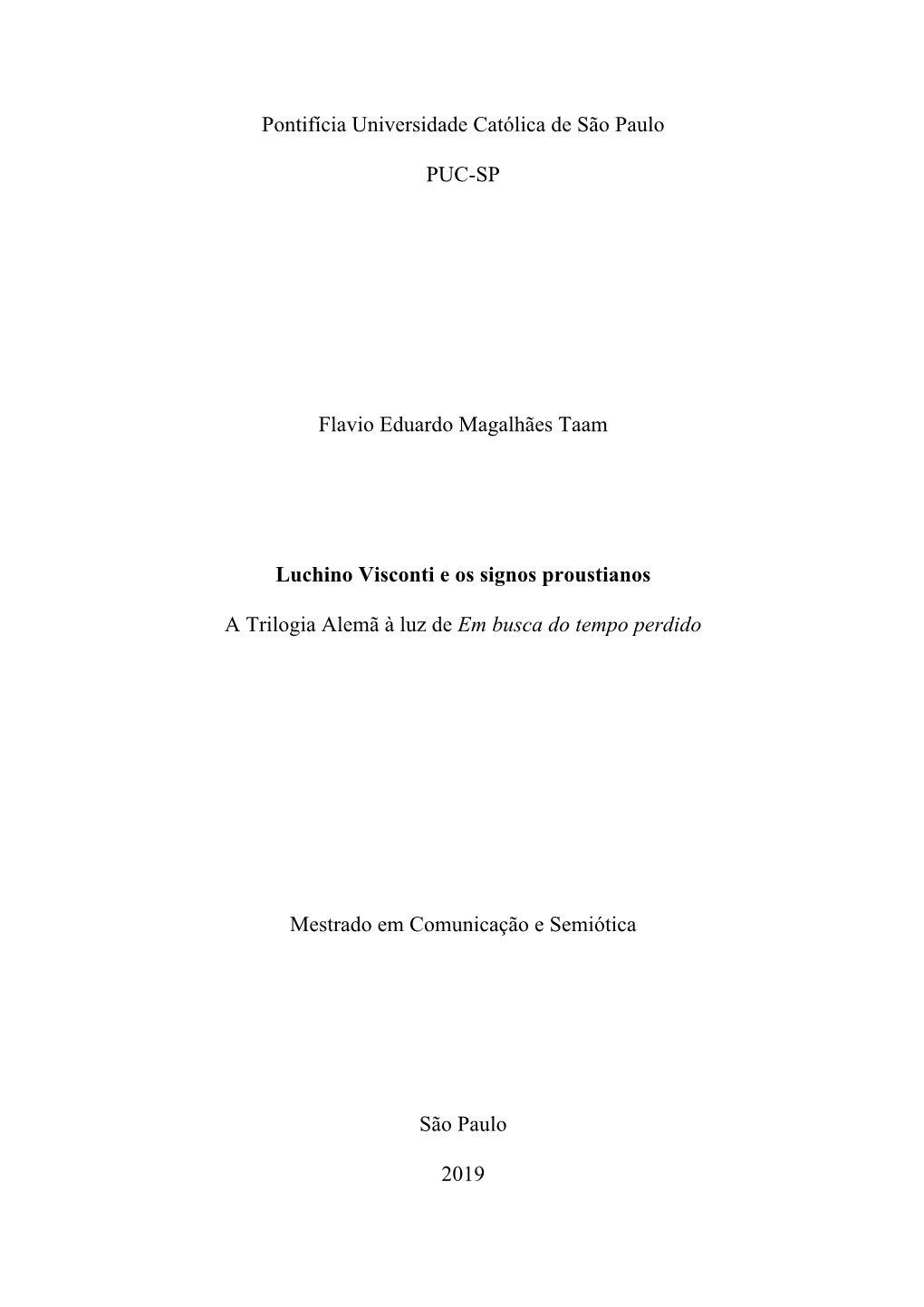 Pontifícia Universidade Católica de São Paulo

PUC-SP

Flavio Eduardo Magalhães Taam

Luchino Visconti e os signos proustianos

A Trilogia Alemã à luz de Em busca do tempo perdido

Mestrado em Comunicação e Semiótica

São Paulo

2019